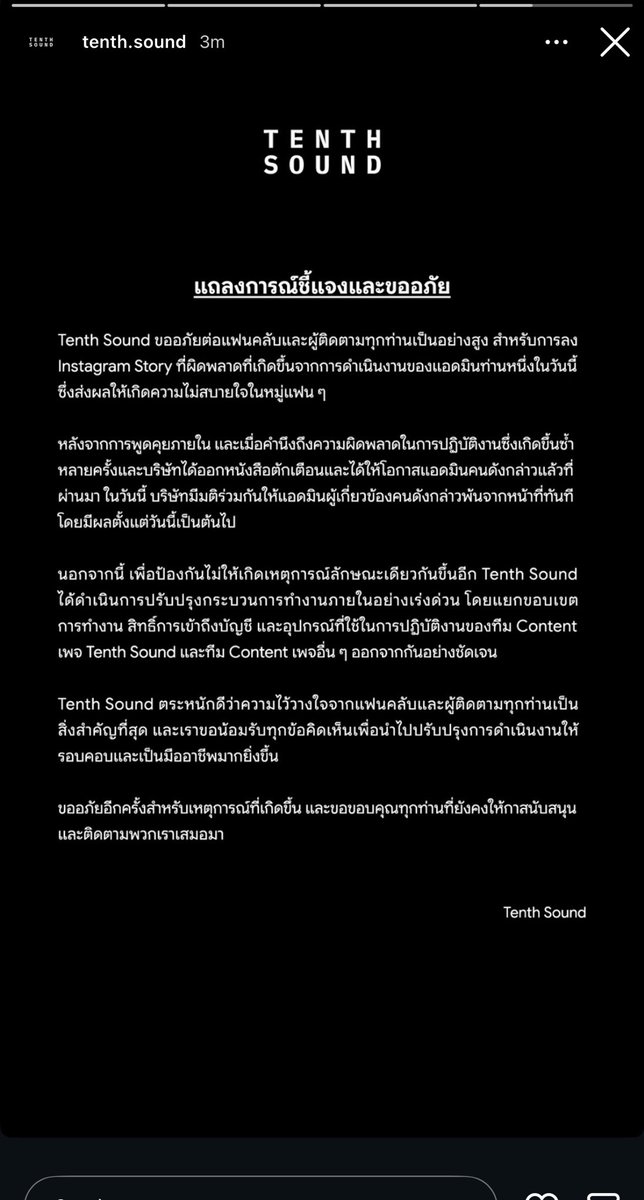 TENTH SOUND tenth.sound 3m

TENTH
SOUND

แถลงการณ์ชี้แจงและขออภัย

Tenth Sound ขออภัยต่อแฟนคลับและผู้ติดตามทุกท่านเป็นอย่างสูง สำหรับการลง Instagram Story ที่ผิดพลาดที่เกิดขึ้นจากการดำเนินงานของแอดมินท่านหนึ่งในวันนี้ ซึ่งส่งผลให้เกิดความไม่สบายใจในหมู่แฟน ๆ

หลังจากการพูดคุยภายใน และเมื่อคำนึงถึงความผิดพลาดในการปฏิบัติงานซึ่งเกิดขึ้นซ้ำหลายครั้งและบริษัทได้ออกหนังสือตักเตือนและได้ให้โอกาสแอดมินคนดังกล่าวแล้วที่ผ่านมา ในวันนี้ บริษัทมีมติร่วมกันให้แอดมินผู้เกี่ยวข้องคนดังกล่าวพ้นจากหน้าที่ทันที โดยมีผลตั้งแต่วันนี้เป็นต้นไป

นอกจากนี้ เพื่อป้องกันไม่ให้เกิดเหตุการณ์ลักษณะเดียวกันขึ้นอีก Tenth Sound ได้ดำเนินการปรับปรุงกระบวนการทำงานภายในอย่างเร่งด่วน โดยแยกขอบเขตการทำงาน สิทธิ์การเข้าถึงบัญชี และอุปกรณ์ที่ใช้ในการปฏิบัติงานของทีม Content เพจ Tenth Sound และทีม Content เพจอื่น ๆ ออกจากกันอย่างชัดเจน

Tenth Sound ตระหนักดีว่าความไว้วางใจจากแฟนคลับและผู้ติดตามทุกท่านเป็นสิ่งสำคัญที่สุด และเราขอน้อมรับทุกข้อคิดเห็นเพื่อนำไปปรับปรุงการดำเนินงานให้รอบคอบและเป็นมืออาชีพมากยิ่งขึ้น

ขออภัยอีกครั้งสำหรับเหตุการณ์ที่เกิดขึ้น และขอขอบคุณทุกท่านที่ยังคงให้การสนับสนุนและติดตามพวกเราเสมอมา

Tenth Sound